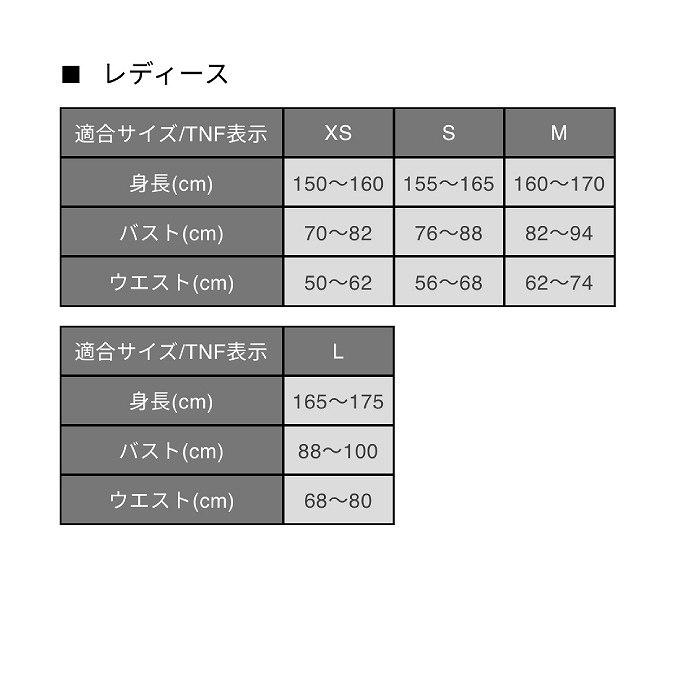 ■ レディース

| 適合サイズ/TNF表示 | XS | S | M |
|---|---|---|---|
| 身長(cm) | 150〜160 | 155〜165 | 160〜170 |
| バスト(cm) | 70〜82 | 76〜88 | 82〜94 |
| ウエスト(cm) | 50〜62 | 56〜68 | 62〜74 |

| 適合サイズ/TNF表示 | L |
|---|---|
| 身長(cm) | 165〜175 |
| バスト(cm) | 88〜100 |
| ウエスト(cm) | 68〜80 |